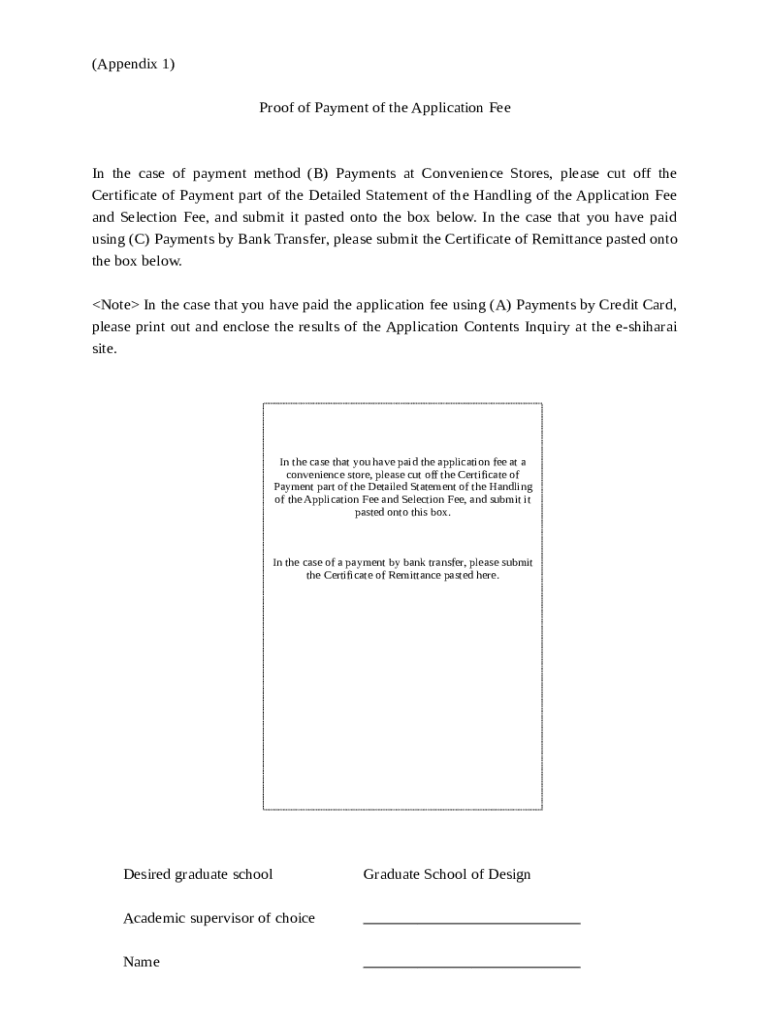 (Appendix 1)

Proof of Payment of the Application Fee

In the case of payment method (B) Payments at Convenience Stores, please cut off the Certificate of Payment part of the Detailed Statement of the Handling of the Application Fee and Selection Fee, and submit it pasted onto the box below. In the case that you have paid using (C) Payments by Bank Transfer, please submit the Certificate of Remittance pasted onto the box below.

<Note> In the case that you have paid the application fee using (A) Payments by Credit Card, please print out and enclose the results of the Application Contents Inquiry at the e-shiharai site.

In the case that you have paid the application fee at a convenience store, please cut off the Certificate of Payment part of the Detailed Statement of the Handling of the Application Fee and Selection Fee, and submit it pasted onto this box.

In the case of a payment by bank transfer, please submit the Certificate of Remittance pasted here.

Desired graduate school Graduate School of Design

Academic supervisor of choice ____________________________

Name ____________________________